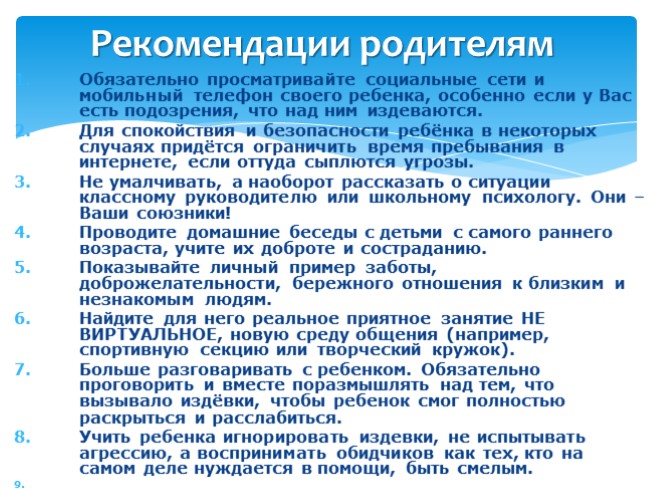 Рекомендации родителям

1. Обязательно просматривайте социальные сети и мобильный телефон своего ребенка, особенно если у Вас есть подозрения, что над ним издеваются.
2. Для спокойствия и безопасности ребёнка в некоторых случаях придётся ограничить время пребывания в интернете, если оттуда сыплются угрозы.
3. Не умалчивать, а наоборот рассказать о ситуации классному руководителю или школьному психологу. Они – Ваши союзники!
4. Проводите домашние беседы с детьми с самого раннего возраста, учите их доброте и состраданию.
5. Показывайте личный пример заботы, доброжелательности, бережного отношения к близким и незнакомым людям.
6. Найдите для него реальное приятное занятие НЕ ВИРТУАЛЬНОЕ, новую среду общения (например, спортивную секцию или творческий кружок).
7. Больше разговаривать с ребенком. Обязательно проговорить и вместе поразмышлять над тем, что вызывало издёвки, чтобы ребенок смог полностью раскрыться и расслабиться.
8. Учить ребенка игнорировать издевки, не испытывать агрессию, а воспринимать обидчиков как тех, кто на самом деле нуждается в помощи, быть смелым.
9.